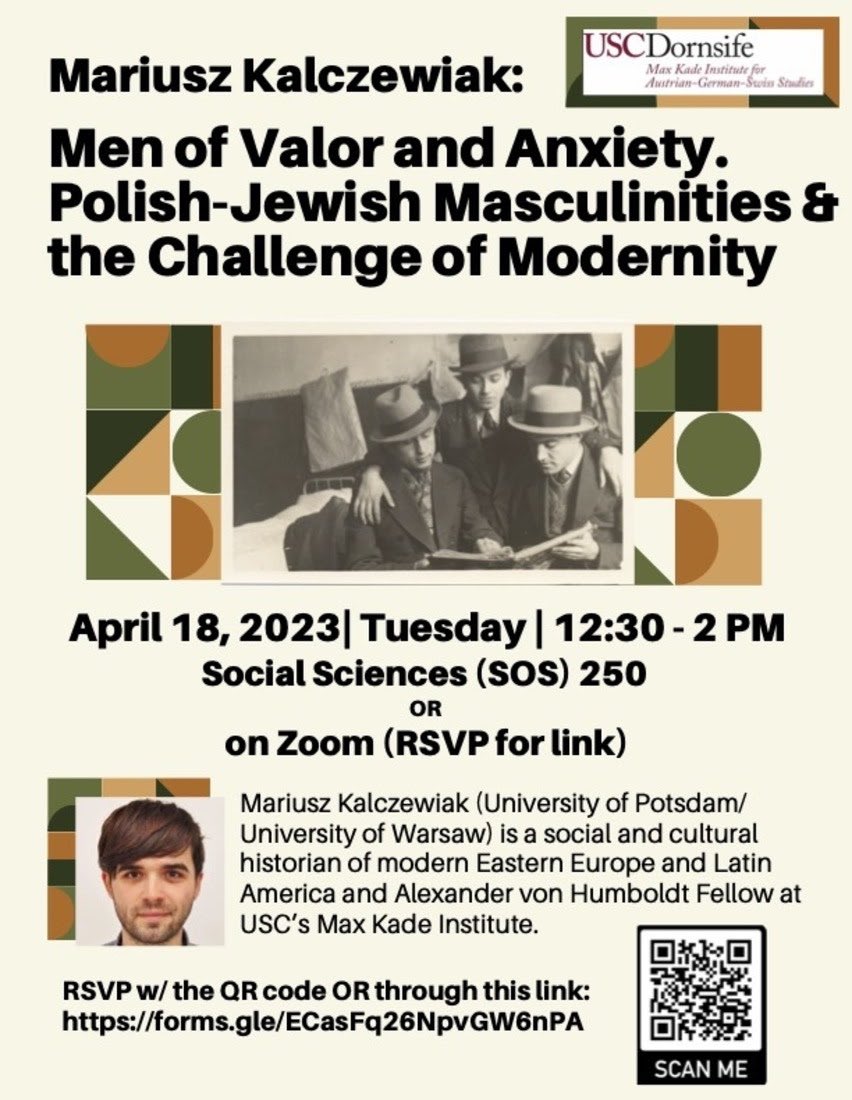 USCDornsife
Max Kade Institute for Austrian-German-Swiss Studies

Mariusz Kalczewiak:

Men of Valor and Anxiety. Polish-Jewish Masculinities & the Challenge of Modernity

April 18, 2023| Tuesday | 12:30 - 2 PM
Social Sciences (SOS) 250
OR
on Zoom (RSVP for link)

Mariusz Kalczewiak (University of Potsdam/ University of Warsaw) is a social and cultural historian of modern Eastern Europe and Latin America and Alexander von Humboldt Fellow at USC's Max Kade Institute.

RSVP w/ the QR code OR through this link:
https://forms.gle/ECasFq26NpvGW6nPA

SCAN ME